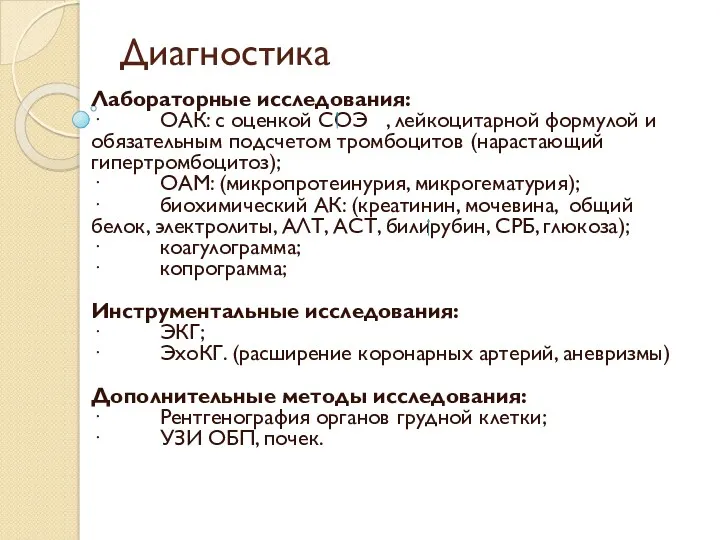 Диагностика

Лабораторные исследования:
· ОАК: с оценкой СОЭ , лейкоцитарной формулой и обязательным подсчетом тромбоцитов (нарастающий гипертромбоцитоз);
· ОАМ: (микропротеинурия, микрогематурия);
· биохимический АК: (креатинин, мочевина, общий белок, электролиты, АЛТ, АСТ, билирубин, СРБ, глюкоза);
· коагулограмма;
· копрограмма;

Инструментальные исследования:
· ЭКГ;
· ЭхоКГ. (расширение коронарных артерий, аневризмы)

Дополнительные методы исследования:
· Рентгенография органов грудной клетки;
· УЗИ ОБП, почек.